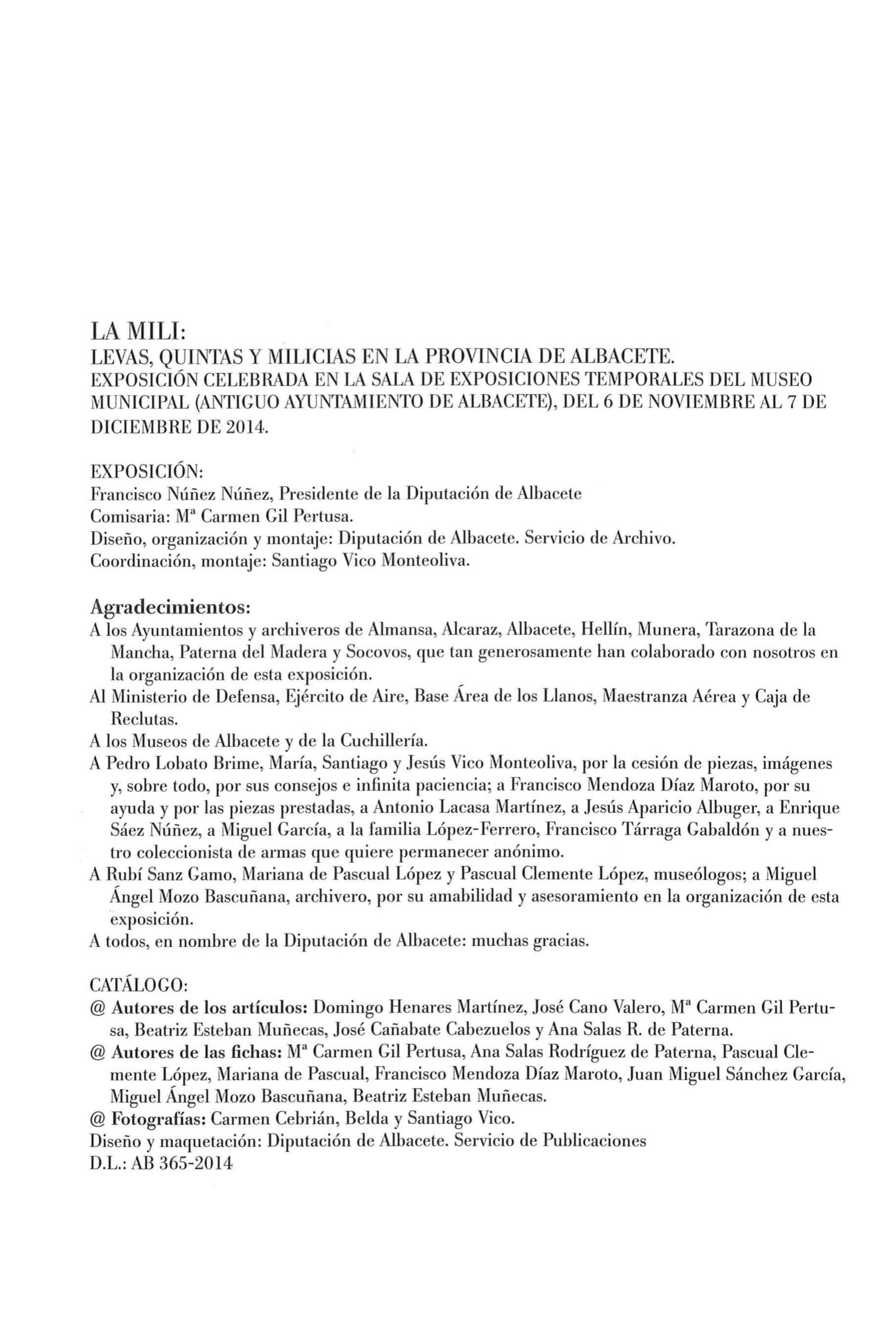 LA MILI:
LEVAS, QUINTAS Y MILICIAS EN LA PROVINCIA DE ALBACETE.
EXPOSICIÓN CELEBRADA EN LA SALA DE EXPOSICIONES TEMPORALES DEL MUSEO MUNICIPAL (ANTIGUO AYUNTAMIENTO DE ALBACETE), DEL 6 DE NOVIEMBRE AL 7 DE DICIEMBRE DE 2014.

EXPOSICIÓN:
Francisco Núñez Núñez, Presidente de la Diputación de Albacete
Comisaria: Mª Carmen Gil Pertusa.
Diseño, organización y montaje: Diputación de Albacete. Servicio de Archivo.
Coordinación, montaje: Santiago Vico Monteoliva.

Agradecimientos:
A los Ayuntamientos y archiveros de Almansa, Alcaraz, Albacete, Hellín, Munera, Tarazona de la Mancha, Paterna del Madera y Socovos, que tan generosamente han colaborado con nosotros en la organización de esta exposición.
Al Ministerio de Defensa, Ejército de Aire, Base Área de los Llanos, Maestranza Aérea y Caja de Reclutas.
A los Museos de Albacete y de la Cuchillería.
A Pedro Lobato Brime, María, Santiago y Jesús Vico Monteoliva, por la cesión de piezas, imágenes y, sobre todo, por sus consejos e infinita paciencia; a Francisco Mendoza Díaz Maroto, por su ayuda y por las piezas prestadas, a Antonio Lacasa Martínez, a Jesús Aparicio Albuger, a Enrique Sáez Núñez, a Miguel García, a la familia López-Ferrero, Francisco Tárraga Gabaldón y a nuestro coleccionista de armas que quiere permanecer anónimo.
A Rubí Sanz Gamo, Mariana de Pascual López y Pascual Clemente López, museólogos; a Miguel Ángel Mozo Bascuñana, archivero, por su amabilidad y asesoramiento en la organización de esta exposición.
A todos, en nombre de la Diputación de Albacete: muchas gracias.

CATÁLOGO:
@ Autores de los artículos: Domingo Henares Martínez, José Cano Valero, Mª Carmen Gil Pertusa, Beatriz Esteban Muñecas, José Cañabate Cabezuelos y Ana Salas R. de Paterna.
@ Autores de las fichas: Mª Carmen Gil Pertusa, Ana Salas Rodríguez de Paterna, Pascual Clemente López, Mariana de Pascual, Francisco Mendoza Díaz Maroto, Juan Miguel Sánchez García, Miguel Ángel Mozo Bascuñana, Beatriz Esteban Muñecas.
@ Fotografías: Carmen Cebrián, Belda y Santiago Vico.
Diseño y maquetación: Diputación de Albacete. Servicio de Publicaciones
D.L.: AB 365-2014